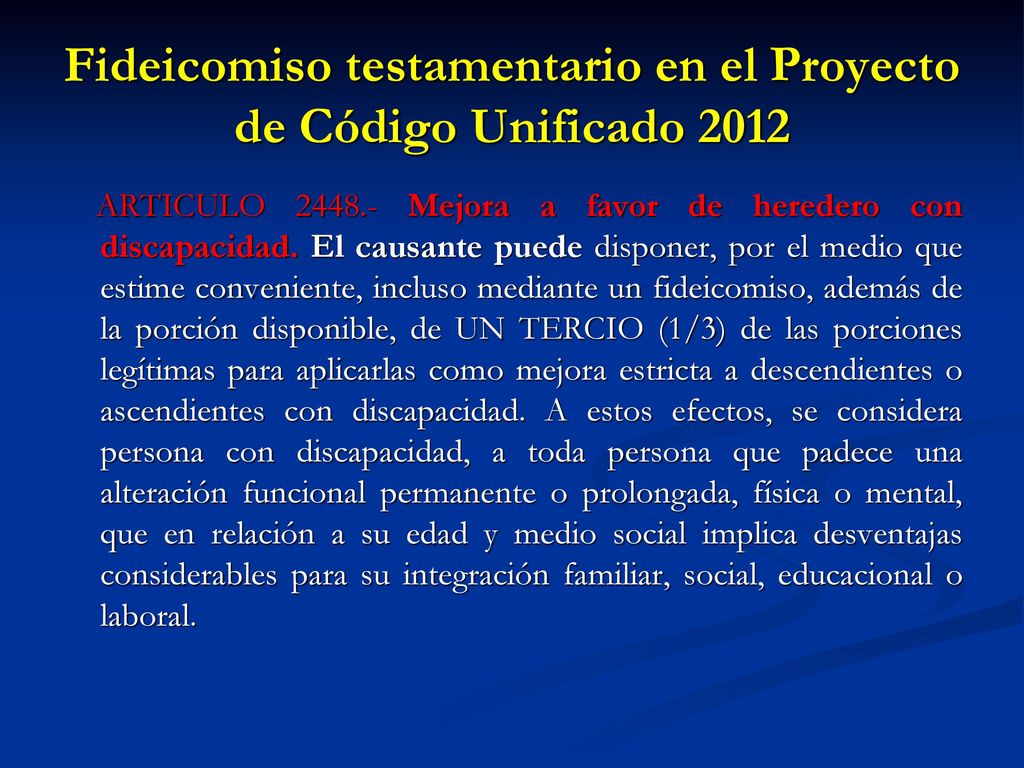 Fideicomiso testamentario en el Proyecto de Código Unificado 2012

ARTICULO 2448.- Mejora a favor de heredero con discapacidad. El causante puede disponer, por el medio que estime conveniente, incluso mediante un fideicomiso, además de la porción disponible, de UN TERCIO (1/3) de las porciones legítimas para aplicarlas como mejora estricta a descendientes o ascendientes con discapacidad. A estos efectos, se considera persona con discapacidad, a toda persona que padece una alteración funcional permanente o prolongada, física o mental, que en relación a su edad y medio social implica desventajas considerables para su integración familiar, social, educacional o laboral.